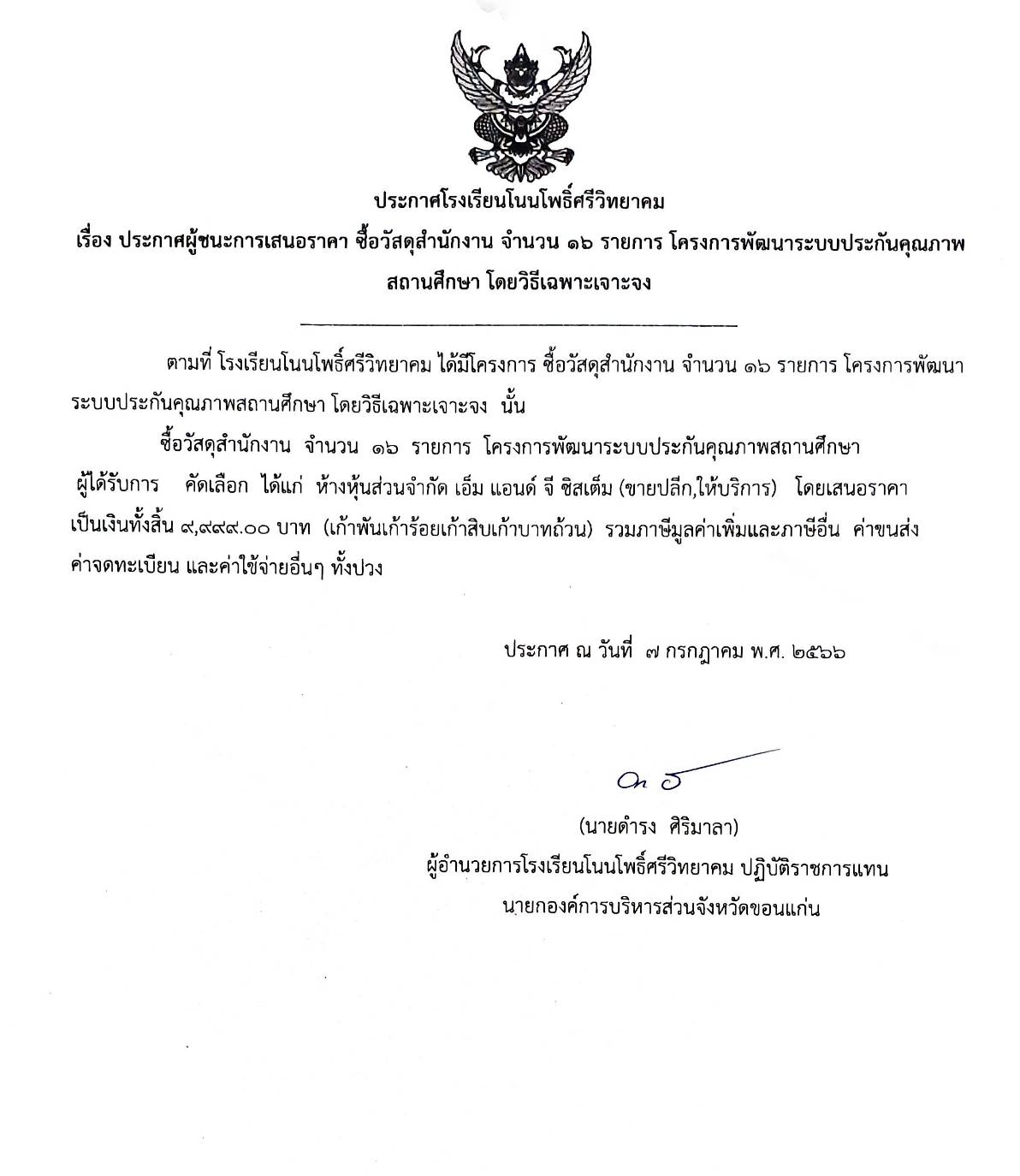 ประกาศโรงเรียนโนนโพธิ์ศรีวิทยาคม
เรื่อง ประกาศผู้ชนะการเสนอราคา ซื้อวัสดุสำนักงาน จำนวน ๑๖ รายการ โครงการพัฒนาระบบประกันคุณภาพสถานศึกษา โดยวิธีเฉพาะเจาะจง

ตามที่ โรงเรียนโนนโพธิ์ศรีวิทยาคม ได้มีโครงการ ซื้อวัสดุสำนักงาน จำนวน ๑๖ รายการ โครงการพัฒนาระบบประกันคุณภาพสถานศึกษา โดยวิธีเฉพาะเจาะจง นั้น

ซื้อวัสดุสำนักงาน จำนวน ๑๖ รายการ โครงการพัฒนาระบบประกันคุณภาพสถานศึกษา ผู้ได้รับการ คัดเลือก ได้แก่ ห้างหุ้นส่วนจำกัด เอ็ม แอนด์ จี ซิสเต็ม (ขายปลีก,ให้บริการ) โดยเสนอราคา เป็นเงินทั้งสิ้น ๙,๙๙๙.๐๐ บาท (เก้าพันเก้าร้อยเก้าสิบเก้าบาทถ้วน) รวมภาษีมูลค่าเพิ่มและภาษีอื่น ค่าขนส่ง ค่าจดทะเบียน และค่าใช้จ่ายอื่นๆ ทั้งปวง

ประกาศ ณ วันที่ ๗ กรกฎาคม พ.ศ. ๒๕๖๖

(นายดำรง ศิริมาลา)
ผู้อำนวยการโรงเรียนโนนโพธิ์ศรีวิทยาคม ปฏิบัติราชการแทน
นายกองค์การบริหารส่วนจังหวัดขอนแก่น